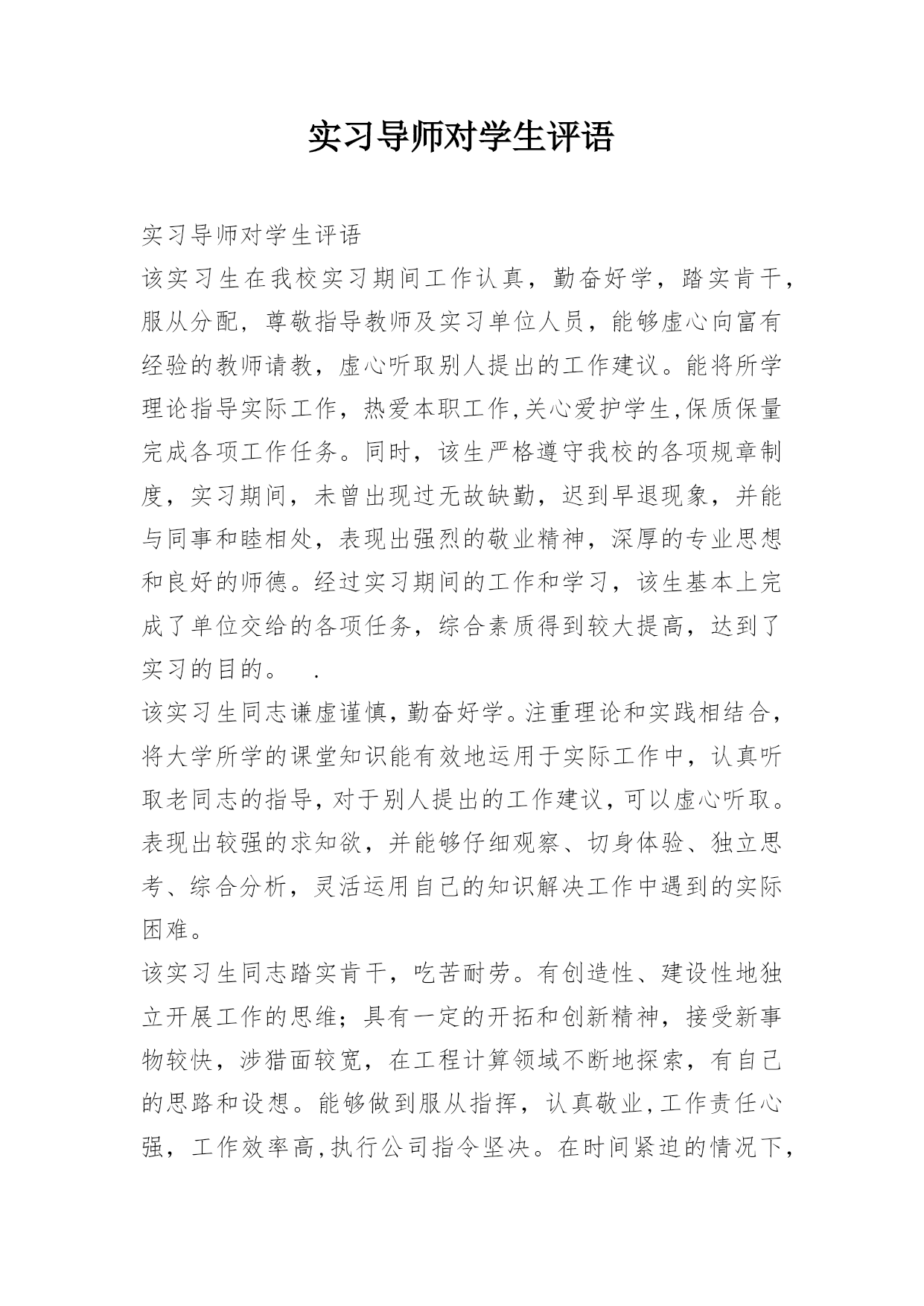 实习导师对学生评语

实习导师对学生评语

该实习生在我校实习期间工作认真，勤奋好学，踏实肯干，服从分配，尊敬指导教师及实习单位人员，能够虚心向富有经验的教师请教，虚心听取别人提出的工作建议。能将所学理论指导实际工作，热爱本职工作,关心爱护学生,保质保量完成各项工作任务。同时，该生严格遵守我校的各项规章制度，实习期间，未曾出现过无故缺勤，迟到早退现象，并能与同事和睦相处，表现出强烈的敬业精神，深厚的专业思想和良好的师德。经过实习期间的工作和学习，该生基本上完成了单位交给的各项任务，综合素质得到较大提高，达到了实习的目的。　.

该实习生同志谦虚谨慎，勤奋好学。注重理论和实践相结合，将大学所学的课堂知识能有效地运用于实际工作中，认真听取老同志的指导，对于别人提出的工作建议，可以虚心听取。表现出较强的求知欲，并能够仔细观察、切身体验、独立思考、综合分析，灵活运用自己的知识解决工作中遇到的实际困难。

该实习生同志踏实肯干，吃苦耐劳。有创造性、建设性地独立开展工作的思维；具有一定的开拓和创新精神，接受新事物较快，涉猎面较宽，在工程计算领域不断地探索，有自己的思路和设想。能够做到服从指挥，认真敬业,工作责任心强，工作效率高,执行公司指令坚决。在时间紧迫的情况下,